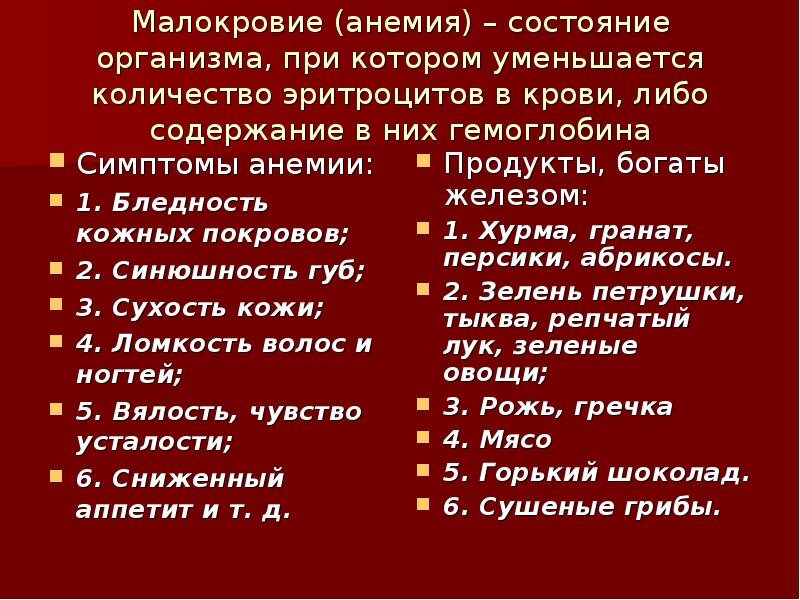 Малокровие (анемия) – состояние организма, при котором уменьшается количество эритроцитов в крови, либо содержание в них гемоглобина

Симптомы анемии:
1. Бледность кожных покровов;
2. Синюшность губ;
3. Сухость кожи;
4. Ломкость волос и ногтей;
5. Вялость, чувство усталости;
6. Сниженный аппетит и т. д.

Продукты, богаты железом:
1. Хурма, гранат, персики, абрикосы.
2. Зелень петрушки, тыква, репчатый лук, зеленые овощи;
3. Рожь, гречка
4. Мясо
5. Горький шоколад.
6. Сушеные грибы.